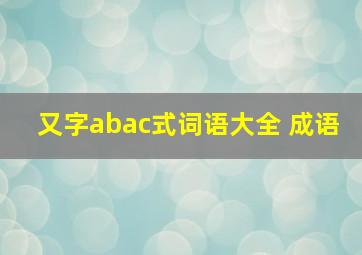 又字abac式词语大全 成语